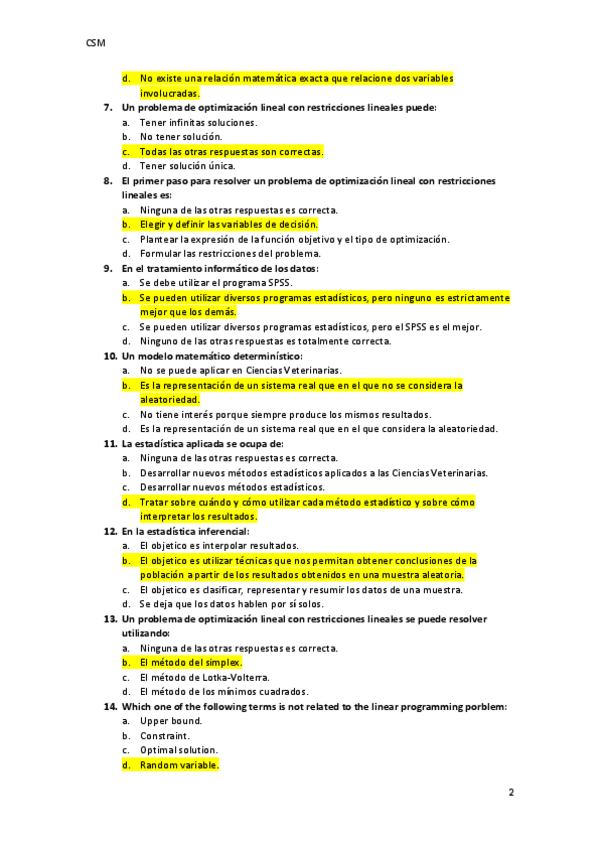 CSM

d. No existe una relación matemática exacta que relacione dos variables involucradas.

7. Un problema de optimización lineal con restricciones lineales puede:
a. Tener infinitas soluciones.
b. No tener solución.
c. Todas las otras respuestas son correctas.
d. Tener solución única.

8. El primer paso para resolver un problema de optimización lineal con restricciones lineales es:
a. Ninguna de las otras respuestas es correcta.
b. Elegir y definir las variables de decisión.
c. Plantear la expresión de la función objetivo y el tipo de optimización.
d. Formular las restricciones del problema.

9. En el tratamiento informático de los datos:
a. Se debe utilizar el programa SPSS.
b. Se pueden utilizar diversos programas estadísticos, pero ninguno es estrictamente mejor que los demás.
c. Se pueden utilizar diversos programas estadísticos, pero el SPSS es el mejor.
d. Ninguno de las otras respuestas es totalmente correcta.

10. Un modelo matemático determinístico:
a. No se puede aplicar en Ciencias Veterinarias.
b. Es la representación de un sistema real que en el que no se considera la aleatoriedad.
c. No tiene interés porque siempre produce los mismos resultados.
d. Es la representación de un sistema real que en el que considera la aleatoriedad.

11. La estadística aplicada se ocupa de:
a. Ninguna de las otras respuestas es correcta.
b. Desarrollar nuevos métodos estadísticos aplicados a las Ciencias Veterinarias.
c. Desarrollar nuevos métodos estadísticos.
d. Tratar sobre cuándo y cómo utilizar cada método estadístico y sobre cómo interpretar los resultados.

12. En la estadística inferencial:
a. El objetico es interpolar resultados.
b. El objetico es utilizar técnicas que nos permitan obtener conclusiones de la población a partir de los resultados obtenidos en una muestra aleatoria.
c. El objetico es clasificar, representar y resumir los datos de una muestra.
d. Se deja que los datos hablen por sí solos.

13. Un problema de optimización lineal con restricciones lineales se puede resolver utilizando:
a. Ninguna de las otras respuestas es correcta.
b. El método del simplex.
c. El método de Lotka-Volterra.
d. El método de los mínimos cuadrados.

14. Which one of the following terms is not related to the linear programming porblem:
a. Upper bound.
b. Constraint.
c. Optimal solution.
d. Random variable.

2